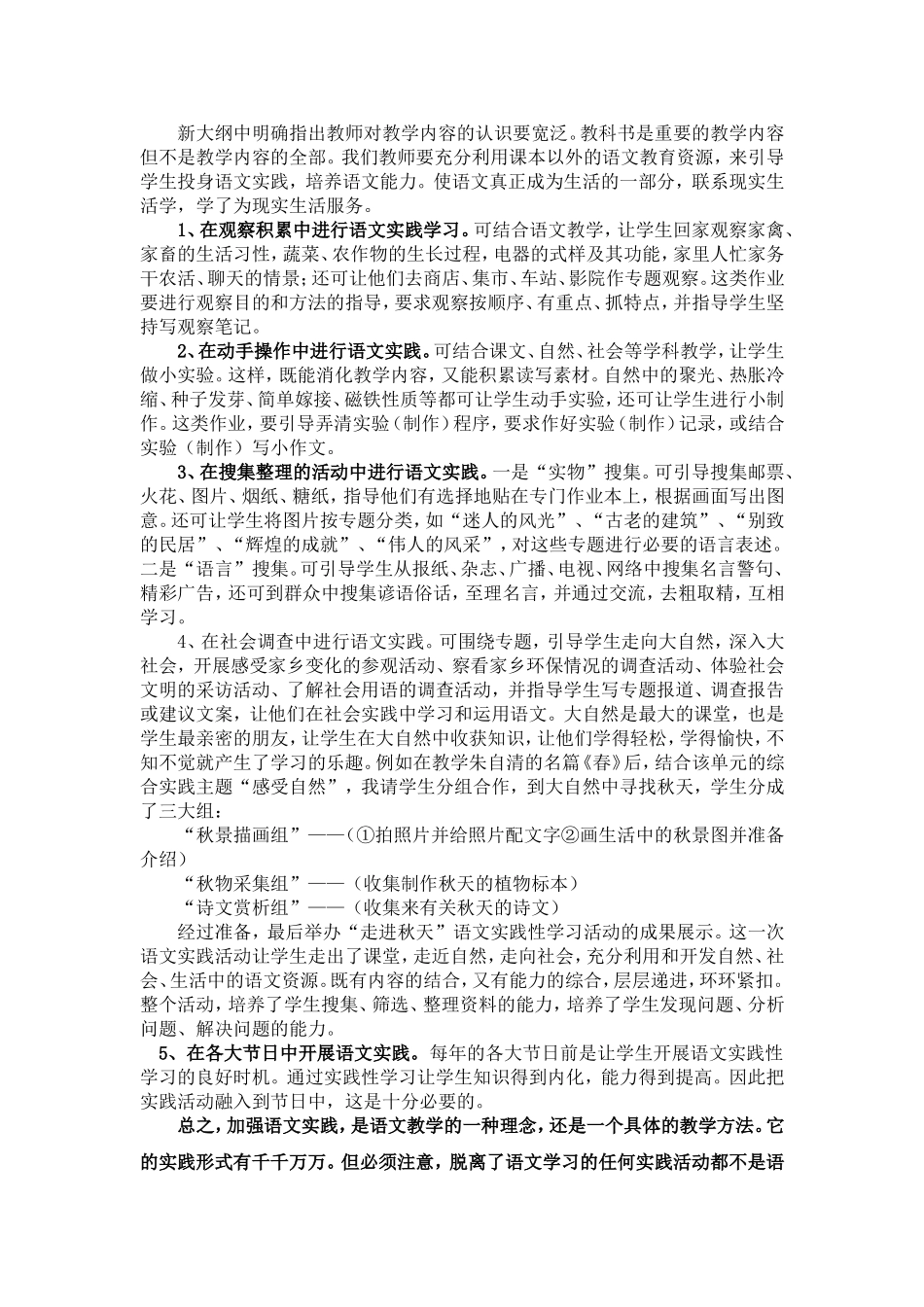 新大纲中明确指出教师对教学内容的认识要宽泛。教科书是重要的教学内容但不是教学内容的全部。我们教师要充分利用课本以外的语文教育资源，来引导学生投身语文实践，培养语文能力。使语文真正成为生活的一部分，联系现实生活学，学了为现实生活服务。

1、在观察积累中进行语文实践学习。可结合语文教学，让学生回家观察家禽、家畜的生活习性，蔬菜、农作物的生长过程，电器的式样及其功能，家里人忙家务干农活、聊天的情景；还可让他们去商店、集市、车站、影院作专题观察。这类作业要进行观察目的和方法的指导，要求观察按顺序、有重点、抓特点，并指导学生坚持写观察笔记。

2、在动手操作中进行语文实践。可结合课文、自然、社会等学科教学，让学生做小实验。这样，既能消化教学内容，又能积累读写素材。自然中的聚光、热胀冷缩、种子发芽、简单嫁接、磁铁性质等都可让学生动手实验，还可让学生进行小制作。这类作业，要引导弄清实验（制作）程序，要求作好实验（制作）记录，或结合实验（制作）写小作文。

3、在搜集整理的活动中进行语文实践。一是“实物”搜集。可引导搜集邮票、火花、图片、烟纸、糖纸，指导他们有选择地贴在专门作业本上，根据画面写出图意。还可让学生将图片按专题分类，如“迷人的风光”、“古老的建筑”、“别致的民居”、“辉煌的成就”、“伟人的风采”，对这些专题进行必要的语言表述。二是“语言”搜集。可引导学生从报纸、杂志、广播、电视、网络中搜集名言警句、精彩广告，还可到群众中搜集谚语俗话，至理名言，并通过交流，去粗取精，互相学习。

4、在社会调查中进行语文实践。可围绕专题，引导学生走向大自然，深入大社会，开展感受家乡变化的参观活动、察看家乡环保情况的调查活动、体验社会文明的采访活动、了解社会用语的调查活动，并指导学生写专题报道、调查报告或建议文案，让他们在社会实践中学习和运用语文。大自然是最大的课堂，也是学生最亲密的朋友，让学生在大自然中收获知识，让他们学得轻松，学得愉快，不知不觉就产生了学习的乐趣。例如在教学朱自清的名篇《春》后，结合该单元的综合实践主题“感受自然”，我请学生分组合作，到大自然中寻找秋天，学生分成了三大组：

“秋景描画组”——（①拍照片并给照片配文字②画生活中的秋景图并准备介绍）

“秋物采集组”——（收集制作秋天的植物标本）

“诗文赏析组”——（收集来有关秋天的诗文）

经过准备，最后举办“走进秋天”语文实践性学习活动的成果展示。这一次语文实践活动让学生走出了课堂，走近自然，走向社会，充分利用和开发自然、社会、生活中的语文资源。既有内容的结合，又有能力的综合，层层递进，环环紧扣。整个活动，培养了学生搜集、筛选、整理资料的能力，培养了学生发现问题、分析问题、解决问题的能力。

5、在各大节日中开展语文实践。每年的各大节日前是让学生开展语文实践性学习的良好时机。通过实践性学习让学生知识得到内化，能力得到提高。因此把实践活动融入到节日中，这是十分必要的。

总之，加强语文实践，是语文教学的一种理念，还是一个具体的教学方法。它的实践形式有千千万万。但必须注意，脱离了语文学习的任何实践活动都不是语